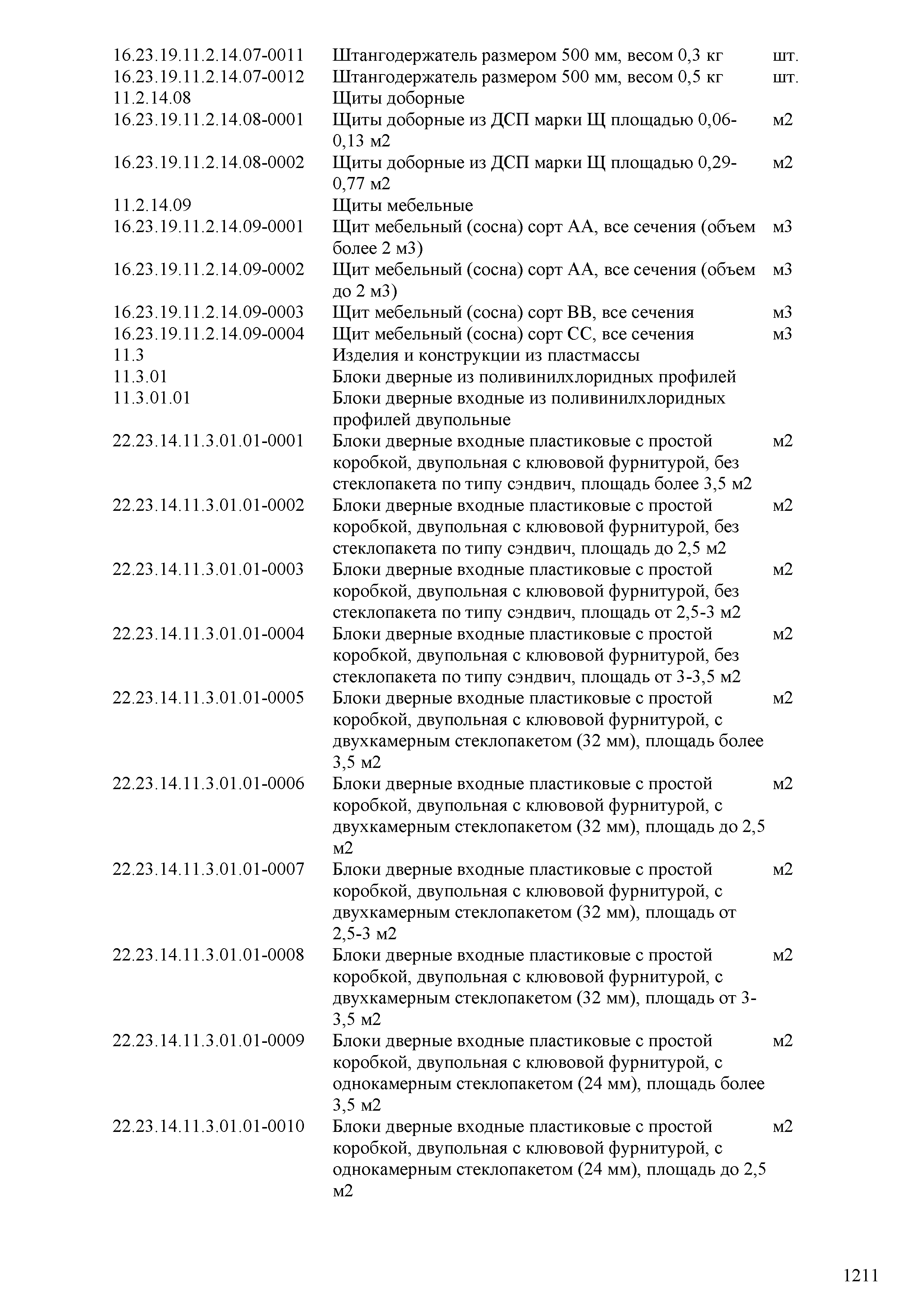 | | | |
|---|---|---|
| 16.23.19.11.2.14.07-0011 | Штангодержатель размером 500 мм, весом 0,3 кг | шт. |
| 16.23.19.11.2.14.07-0012 | Штангодержатель размером 500 мм, весом 0,5 кг | шт. |
| 11.2.14.08 | Щиты доборные | |
| 16.23.19.11.2.14.08-0001 | Щиты доборные из ДСП марки Щ площадью 0,06-0,13 м2 | м2 |
| 16.23.19.11.2.14.08-0002 | Щиты доборные из ДСП марки Щ площадью 0,29-0,77 м2 | м2 |
| 11.2.14.09 | Щиты мебельные | |
| 16.23.19.11.2.14.09-0001 | Щит мебельный (сосна) сорт АА, все сечения (объем более 2 м3) | м3 |
| 16.23.19.11.2.14.09-0002 | Щит мебельный (сосна) сорт АА, все сечения (объем до 2 м3) | м3 |
| 16.23.19.11.2.14.09-0003 | Щит мебельный (сосна) сорт ВВ, все сечения | м3 |
| 16.23.19.11.2.14.09-0004 | Щит мебельный (сосна) сорт СС, все сечения | м3 |
| 11.3 | Изделия и конструкции из пластмассы | |
| 11.3.01 | Блоки дверные из поливинилхлоридных профилей | |
| 11.3.01.01 | Блоки дверные входные из поливинилхлоридных профилей двупольные | |
| 22.23.14.11.3.01.01-0001 | Блоки дверные входные пластиковые с простой коробкой, двупольная с клювовой фурнитурой, без стеклопакета по типу сэндвич, площадь более 3,5 м2 | м2 |
| 22.23.14.11.3.01.01-0002 | Блоки дверные входные пластиковые с простой коробкой, двупольная с клювовой фурнитурой, без стеклопакета по типу сэндвич, площадь до 2,5 м2 | м2 |
| 22.23.14.11.3.01.01-0003 | Блоки дверные входные пластиковые с простой коробкой, двупольная с клювовой фурнитурой, без стеклопакета по типу сэндвич, площадь от 2,5-3 м2 | м2 |
| 22.23.14.11.3.01.01-0004 | Блоки дверные входные пластиковые с простой коробкой, двупольная с клювовой фурнитурой, без стеклопакета по типу сэндвич, площадь от 3-3,5 м2 | м2 |
| 22.23.14.11.3.01.01-0005 | Блоки дверные входные пластиковые с простой коробкой, двупольная с клювовой фурнитурой, с двухкамерным стеклопакетом (32 мм), площадь более 3,5 м2 | м2 |
| 22.23.14.11.3.01.01-0006 | Блоки дверные входные пластиковые с простой коробкой, двупольная с клювовой фурнитурой, с двухкамерным стеклопакетом (32 мм), площадь до 2,5 м2 | м2 |
| 22.23.14.11.3.01.01-0007 | Блоки дверные входные пластиковые с простой коробкой, двупольная с клювовой фурнитурой, с двухкамерным стеклопакетом (32 мм), площадь от 2,5-3 м2 | м2 |
| 22.23.14.11.3.01.01-0008 | Блоки дверные входные пластиковые с простой коробкой, двупольная с клювовой фурнитурой, с двухкамерным стеклопакетом (32 мм), площадь от 3-3,5 м2 | м2 |
| 22.23.14.11.3.01.01-0009 | Блоки дверные входные пластиковые с простой коробкой, двупольная с клювовой фурнитурой, с однокамерным стеклопакетом (24 мм), площадь более 3,5 м2 | м2 |
| 22.23.14.11.3.01.01-0010 | Блоки дверные входные пластиковые с простой коробкой, двупольная с клювовой фурнитурой, с однокамерным стеклопакетом (24 мм), площадь до 2,5 м2 | м2 |

1211